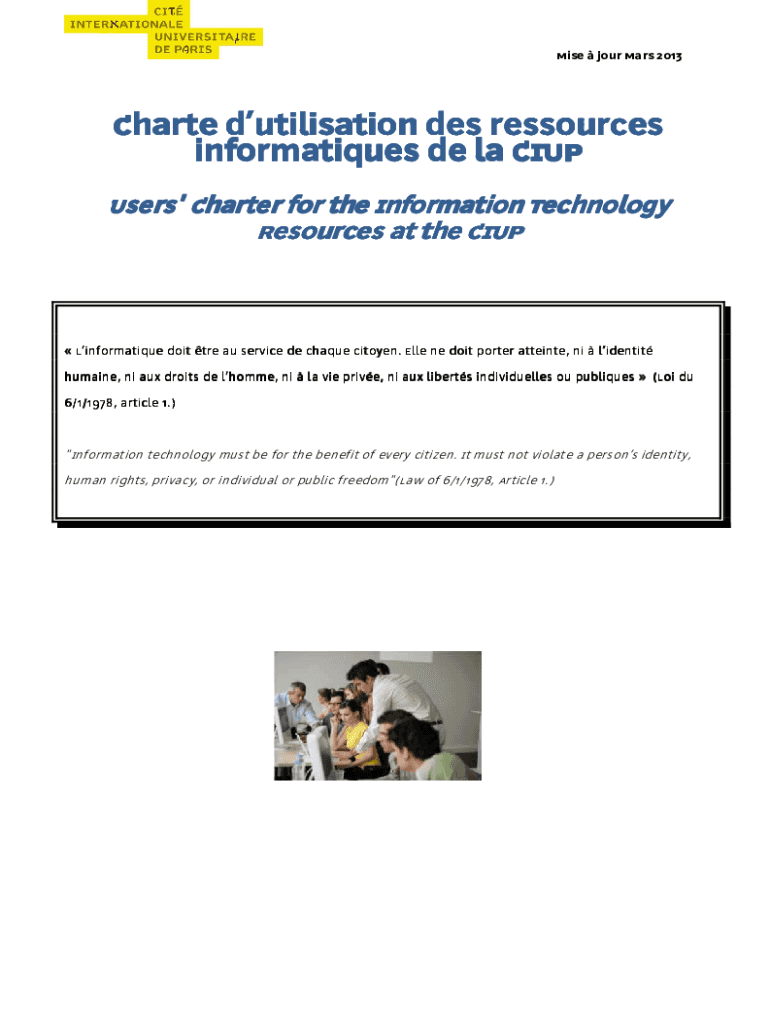 CITÉ
INTERNATIONALE
UNIVERSITAIRE
DE PARIS

Mise à jour Mars 2013

Charte d'utilisation des ressources informatiques de la CIUP

Users' Charter for the Information Technology Resources at the CIUP

« L'informatique doit être au service de chaque citoyen. Elle ne doit porter atteinte, ni à l'identité humaine, ni aux droits de l'homme, ni à la vie privée, ni aux libertés individuelles ou publiques » (Loi du 6/1/1978, article 1.)

"Information technology must be for the benefit of every citizen. It must not violate a person's identity, human rights, privacy, or individual or public freedom"(Law of 6/1/1978, Article 1.)